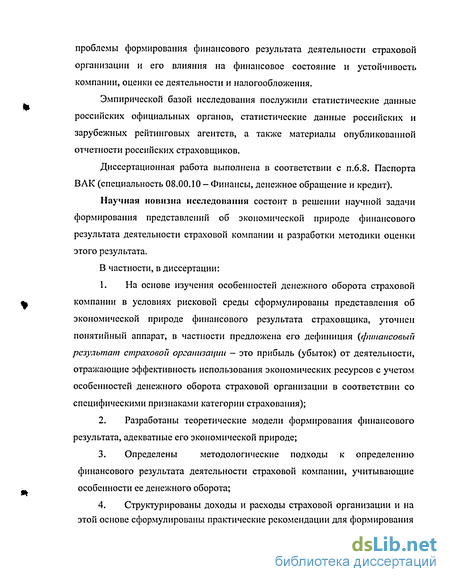 проблемы формирования финансового результата деятельности страховой организации и его влияния на финансовое состояние и устойчивость компании, оценки ее деятельности и налогообложения.

Эмпирической базой исследования послужили статистические данные российских официальных органов, статистические данные российских и зарубежных рейтинговых агентств, а также материалы опубликованной отчетности российских страховщиков.

Диссертационная работа выполнена в соответствии с п.6.8. Паспорта ВАК (специальность 08.00.10 – Финансы, денежное обращение и кредит).

Научная новизна исследования состоит в решении научной задачи формирования представлений об экономической природе финансового результата деятельности страховой компании и разработки методики оценки этого результата.

В частности, в диссертации:

1. На основе изучения особенностей денежного оборота страховой компании в условиях рисковой среды сформулированы представления об экономической природе финансового результата страховщика, уточнен понятийный аппарат, в частности предложена его дефиниция (финансовый результат страховой организации – это прибыль (убыток) от деятельности, отражающие эффективность использования экономических ресурсов с учетом особенностей денежного оборота страховой организации в соответствии со специфическими признаками категории страхования);

2. Разработаны теоретические модели формирования финансового результата, адекватные его экономической природе;

3. Определены методологические подходы к определению финансового результата деятельности страховой компании, учитывающие особенности ее денежного оборота;

4. Структурированы доходы и расходы страховой организации и на этой основе сформулированы практические рекомендации для формирования

dsLib.net
библиотека диссертаций